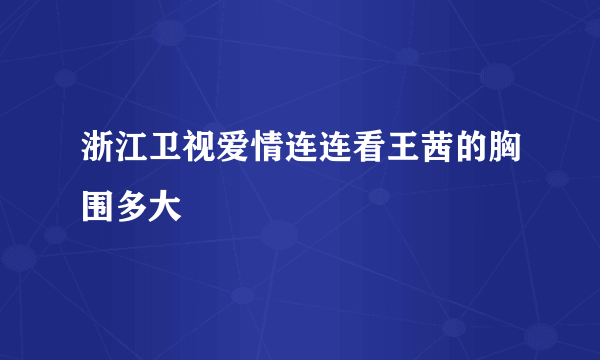 浙江卫视爱情连连看王茜的胸围多大